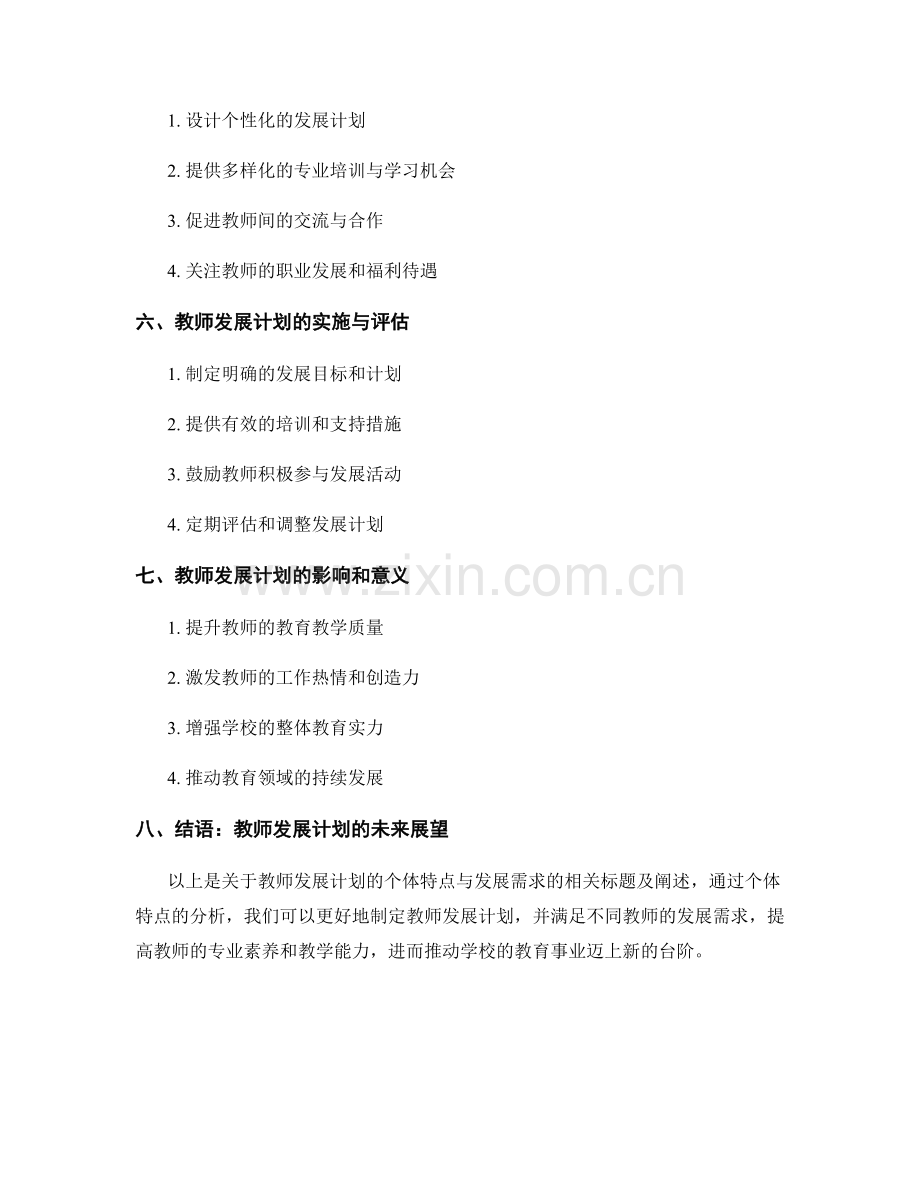 1. 设计个性化的发展计划

2. 提供多样化的专业培训与学习机会

3. 促进教师间的交流与合作

4. 关注教师的职业发展和福利待遇

六、教师发展计划的实施与评估

1. 制定明确的发展目标和计划

2. 提供有效的培训和支持措施

3. 鼓励教师积极参与发展活动

4. 定期评估和调整发展计划

七、教师发展计划的影响和意义

www.zixin.com.cn

1. 提升教师的教育教学质量

2. 激发教师的工作热情和创造力

3. 增强学校的整体教育实力

4. 推动教育领域的持续发展

八、结语：教师发展计划的未来展望

以上是关于教师发展计划的个体特点与发展需求的相关标题及阐述，通过个体特点的分析，我们可以更好地制定教师发展计划，并满足不同教师的发展需求，提高教师的专业素养和教学能力，进而推动学校的教育事业迈上新的台阶。